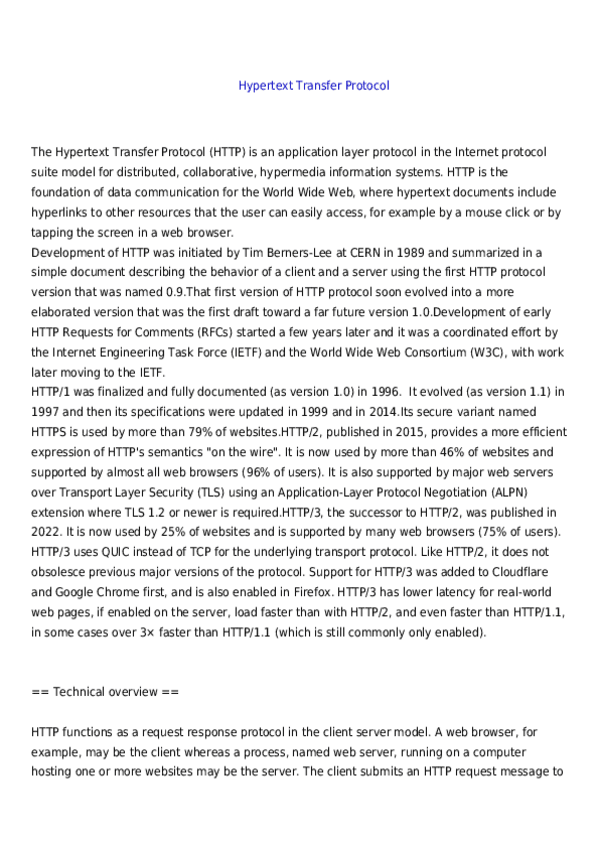 Hypertext Transfer Protocol

The Hypertext Transfer Protocol (HTTP) is an application layer protocol in the Internet protocol suite model for distributed, collaborative, hypermedia information systems. HTTP is the foundation of data communication for the World Wide Web, where hypertext documents include hyperlinks to other resources that the user can easily access, for example by a mouse click or by tapping the screen in a web browser.
Development of HTTP was initiated by Tim Berners-Lee at CERN in 1989 and summarized in a simple document describing the behavior of a client and a server using the first HTTP protocol version that was named 0.9.That first version of HTTP protocol soon evolved into a more elaborated version that was the first draft toward a far future version 1.0.Development of early HTTP Requests for Comments (RFCs) started a few years later and it was a coordinated effort by the Internet Engineering Task Force (IETF) and the World Wide Web Consortium (W3C), with work later moving to the IETF.
HTTP/1 was finalized and fully documented (as version 1.0) in 1996. It evolved (as version 1.1) in 1997 and then its specifications were updated in 1999 and in 2014.Its secure variant named HTTPS is used by more than 79% of websites.HTTP/2, published in 2015, provides a more efficient expression of HTTP's semantics "on the wire". It is now used by more than 46% of websites and supported by almost all web browsers (96% of users). It is also supported by major web servers over Transport Layer Security (TLS) using an Application-Layer Protocol Negotiation (ALPN) extension where TLS 1.2 or newer is required.HTTP/3, the successor to HTTP/2, was published in 2022. It is now used by 25% of websites and is supported by many web browsers (75% of users). HTTP/3 uses QUIC instead of TCP for the underlying transport protocol. Like HTTP/2, it does not obsolesce previous major versions of the protocol. Support for HTTP/3 was added to Cloudflare and Google Chrome first, and is also enabled in Firefox. HTTP/3 has lower latency for real-world web pages, if enabled on the server, load faster than with HTTP/2, and even faster than HTTP/1.1, in some cases over 3× faster than HTTP/1.1 (which is still commonly only enabled).

== Technical overview ==

HTTP functions as a request response protocol in the client server model. A web browser, for example, may be the client whereas a process, named web server, running on a computer hosting one or more websites may be the server. The client submits an HTTP request message to